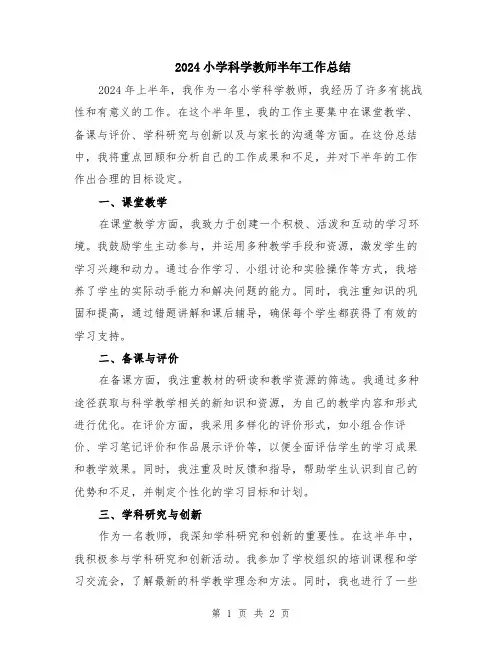 2024小学科学教师半年工作总结

2024年上半年，我作为一名小学科学教师，我经历了许多有挑战性和有意义的工作。在这个半年里，我的工作主要集中在课堂教学、备课与评价、学科研究与创新以及与家长的沟通等方面。在这份总结中，我将重点回顾和分析自己的工作成果和不足，并对下半年的工作作出合理的目标设定。

一、课堂教学

在课堂教学方面，我致力于创建一个积极、活泼和互动的学习环境。我鼓励学生主动参与，并运用多种教学手段和资源，激发学生的学习兴趣和动力。通过合作学习、小组讨论和实验操作等方式，我培养了学生的实际动手能力和解决问题的能力。同时，我注重知识的巩固和提高，通过错题讲解和课后辅导，确保每个学生都获得了有效的学习支持。

二、备课与评价

在备课方面，我注重教材的研读和教学资源的筛选。我通过多种途径获取与科学教学相关的新知识和资源，为自己的教学内容和形式进行优化。在评价方面，我采用多样化的评价形式，如小组合作评价、学习笔记评价和作品展示评价等，以便全面评估学生的学习成果和教学效果。同时，我注重及时反馈和指导，帮助学生认识到自己的优势和不足，并制定个性化的学习目标和计划。

三、学科研究与创新

作为一名教师，我深知学科研究和创新的重要性。在这半年中，我积极参与学科研究和创新活动。我参加了学校组织的培训课程和学习交流会，了解最新的科学教学理念和方法。同时，我也进行了一些

第 1 页 共 2 页